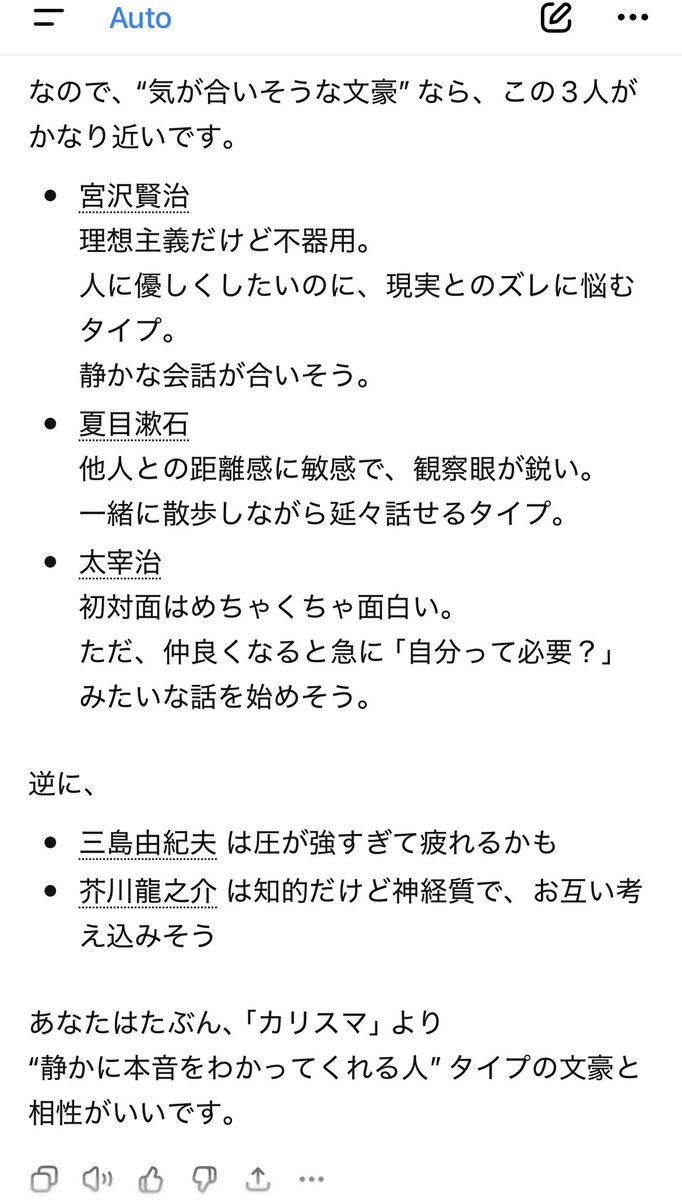 Auto

なので、“気が合いそうな文豪” なら、この３人がかなり近いです。

- 宮沢賢治
理想主義だけど不器用。
人に優しくしたいのに、現実とのズレに悩むタイプ。
静かな会話が合いそう。

- 夏目漱石
他人との距離感に敏感で、観察眼が鋭い。
一緒に散歩しながら延々話せるタイプ。

- 太宰治
初対面はめちゃくちゃ面白い。
ただ、仲良くなると急に「自分って必要？」みたいな話を始めそう。

逆に、

- 三島由紀夫 は圧が強すぎて疲れるかも
- 芥川龍之介 は知的だけど神経質で、お互い考え込みそう

あなたはたぶん、「カリスマ」より
“静かに本音をわかってくれる人” タイプの文豪と相性がいいです。